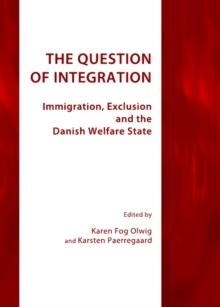 THE QUESTION OF INTEGRATION

Immigration, Exclusion and the Danish Welfare State

Edited by

Karen Fog Olwig and Karsten Paerregaard